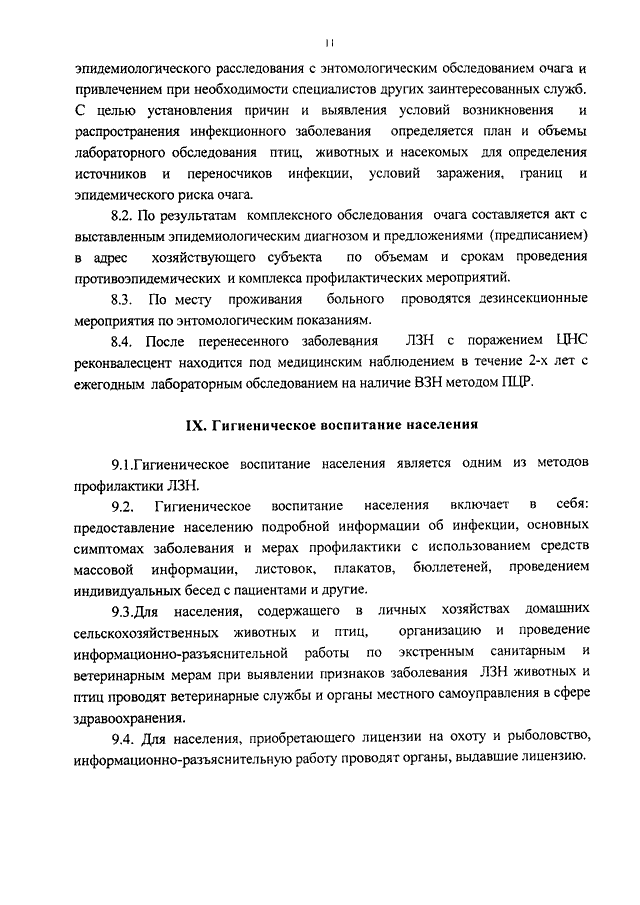 11

эпидемиологического расследования с энтомологическим обследованием очага и привлечением при необходимости специалистов других заинтересованных служб. С целью установления причин и выявления условий возникновения и распространения инфекционного заболевания определяется план и объемы лабораторного обследования птиц, животных и насекомых для определения источников и переносчиков инфекции, условий заражения, границ и эпидемического риска очага.

8.2. По результатам комплексного обследования очага составляется акт с выставленным эпидемиологическим диагнозом и предложениями (предписанием) в адрес хозяйствующего субъекта по объемам и срокам проведения противоэпидемических и комплекса профилактических мероприятий.

8.3. По месту проживания больного проводятся дезинсекционные мероприятия по энтомологическим показаниям.

8.4. После перенесенного заболевания ЛЗН с поражением ЦНС реконвалесцент находится под медицинским наблюдением в течение 2-х лет с ежегодным лабораторным обследованием на наличие ВЗН методом ПЦР.

IX. Гигиеническое воспитание населения

9.1.Гигиеническое воспитание населения является одним из методов профилактики ЛЗН.

9.2. Гигиеническое воспитание населения включает в себя: предоставление населению подробной информации об инфекции, основных симптомах заболевания и мерах профилактики с использованием средств массовой информации, листовок, плакатов, бюллетеней, проведением индивидуальных бесед с пациентами и другие.

9.3.Для населения, содержащего в личных хозяйствах домашних сельскохозяйственных животных и птиц, организацию и проведение информационно-разъяснительной работы по экстренным санитарным и ветеринарным мерам при выявлении признаков заболевания ЛЗН животных и птиц проводят ветеринарные службы и органы местного самоуправления в сфере здравоохранения.

9.4. Для населения, приобретающего лицензии на охоту и рыболовство, информационно-разъяснительную работу проводят органы, выдавшие лицензию.